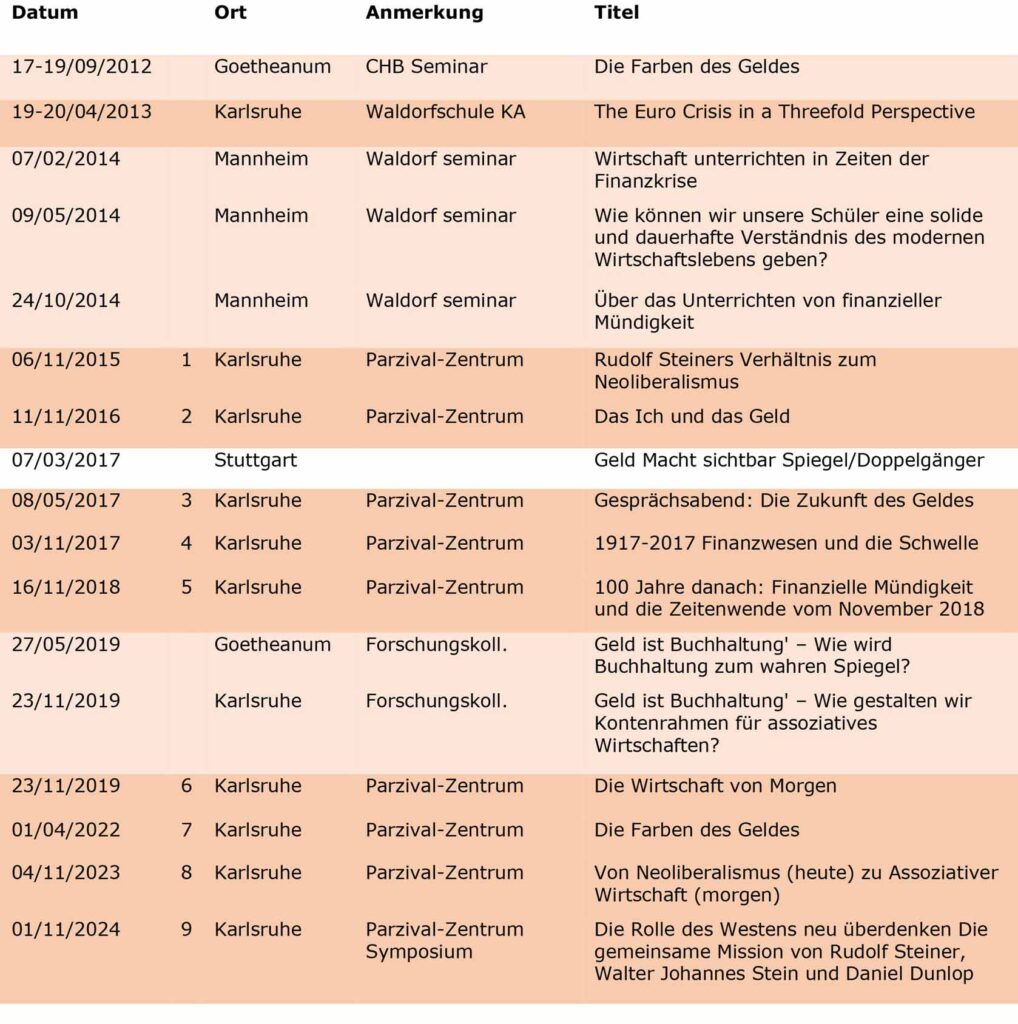 | Datum | | Ort | Anmerkung | Titel |
|---|---|---|---|---|
| 17-19/09/2012 | | Goetheanum | CHB Seminar | Die Farben des Geldes |
| 19-20/04/2013 | | Karlsruhe | Waldorfschule KA | The Euro Crisis in a Threefold Perspective |
| 07/02/2014 | | Mannheim | Waldorf seminar | Wirtschaft unterrichten in Zeiten der Finanzkrise |
| 09/05/2014 | | Mannheim | Waldorf seminar | Wie können wir unsere Schüler eine solide und dauerhafte Verständnis des modernen Wirtschaftslebens geben? |
| 24/10/2014 | | Mannheim | Waldorf seminar | Über das Unterrichten von finanzieller Mündigkeit |
| 06/11/2015 | 1 | Karlsruhe | Parzival-Zentrum | Rudolf Steiners Verhältnis zum Neoliberalismus |
| 11/11/2016 | 2 | Karlsruhe | Parzival-Zentrum | Das Ich und das Geld |
| 07/03/2017 | | Stuttgart | | Geld Macht sichtbar Spiegel/Doppelgänger |
| 08/05/2017 | 3 | Karlsruhe | Parzival-Zentrum | Gesprächsabend: Die Zukunft des Geldes |
| 03/11/2017 | 4 | Karlsruhe | Parzival-Zentrum | 1917-2017 Finanzwesen und die Schwelle |
| 16/11/2018 | 5 | Karlsruhe | Parzival-Zentrum | 100 Jahre danach: Finanzielle Mündigkeit und die Zeitenwende vom November 2018 |
| 27/05/2019 | | Goetheanum | Forschungskoll. | Geld ist Buchhaltung' – Wie wird Buchhaltung zum wahren Spiegel? |
| 23/11/2019 | | Karlsruhe | Forschungskoll. | Geld ist Buchhaltung' – Wie gestalten wir Kontenrahmen für assoziatives Wirtschaften? |
| 23/11/2019 | 6 | Karlsruhe | Parzival-Zentrum | Die Wirtschaft von Morgen |
| 01/04/2022 | 7 | Karlsruhe | Parzival-Zentrum | Die Farben des Geldes |
| 04/11/2023 | 8 | Karlsruhe | Parzival-Zentrum | Von Neoliberalismus (heute) zu Assoziativer Wirtschaft (morgen) |
| 01/11/2024 | 9 | Karlsruhe | Parzival-Zentrum Symposium | Die Rolle des Westens neu überdenken Die gemeinsame Mission von Rudolf Steiner, Walter Johannes Stein und Daniel Dunlop |